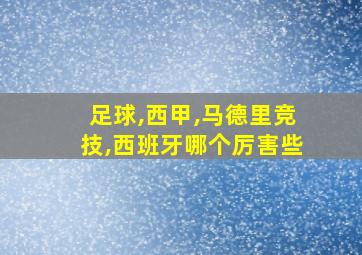 足球,西甲,马德里竞技,西班牙哪个厉害些